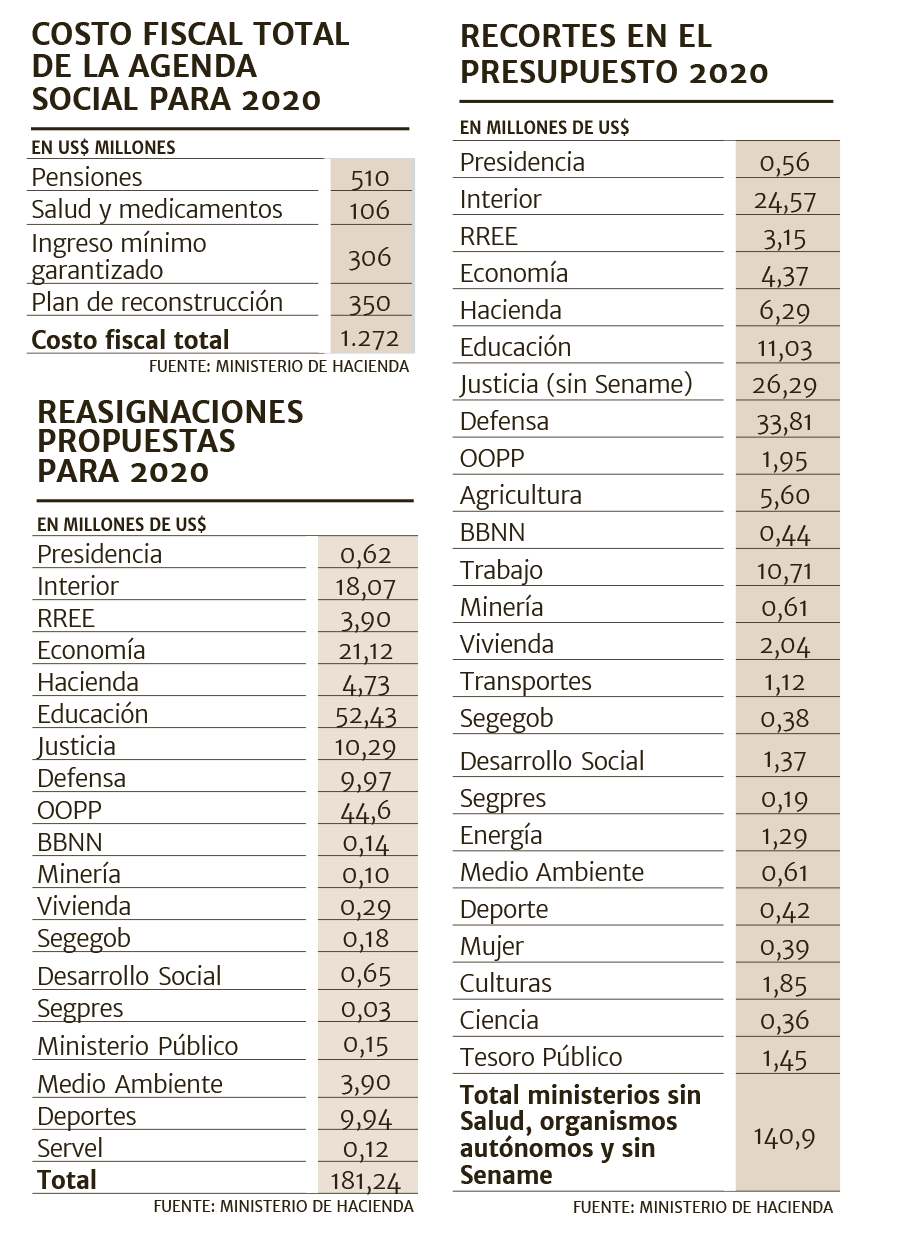 COSTO FISCAL TOTAL DE LA AGENDA SOCIAL PARA 2020

EN US$ MILLONES

| | |
|---|---|
| Pensiones | 510 |
| Salud y medicamentos | 106 |
| Ingreso mínimo garantizado | 306 |
| Plan de reconstrucción | 350 |
| **Costo fiscal total** | 1.272 |

FUENTE: MINISTERIO DE HACIENDA

REASIGNACIONES PROPUESTAS PARA 2020

EN MILLONES DE US$

| | |
|---|---|
| Presidencia | 0,62 |
| Interior | 18,07 |
| RREE | 3,90 |
| Economía | 21,12 |
| Hacienda | 4,73 |
| Educación | 52,43 |
| Justicia | 10,29 |
| Defensa | 9,97 |
| OOPP | 44,6 |
| BBNN | 0,14 |
| Minería | 0,10 |
| Vivienda | 0,29 |
| Segegob | 0,18 |
| Desarrollo Social | 0,65 |
| Segpres | 0,03 |
| Ministerio Público | 0,15 |
| Medio Ambiente | 3,90 |
| Deportes | 9,94 |
| Servel | 0,12 |
| **Total** | 181,24 |

FUENTE: MINISTERIO DE HACIENDA

RECORTES EN EL PRESUPUESTO 2020

EN MILLONES DE US$

| | |
|---|---|
| Presidencia | 0,56 |
| Interior | 24,57 |
| RREE | 3,15 |
| Economía | 4,37 |
| Hacienda | 6,29 |
| Educación | 11,03 |
| Justicia (sin Sename) | 26,29 |
| Defensa | 33,81 |
| OOPP | 1,95 |
| Agricultura | 5,60 |
| BBNN | 0,44 |
| Trabajo | 10,71 |
| Minería | 0,61 |
| Vivienda | 2,04 |
| Transportes | 1,12 |
| Segegob | 0,38 |
| Desarrollo Social | 1,37 |
| Segpres | 0,19 |
| Energía | 1,29 |
| Medio Ambiente | 0,61 |
| Deporte | 0,42 |
| Mujer | 0,39 |
| Culturas | 1,85 |
| Ciencia | 0,36 |
| Tesoro Público | 1,45 |
| **Total ministerios sin Salud, organismos autónomos y sin Sename** | 140,9 |

FUENTE: MINISTERIO DE HACIENDA